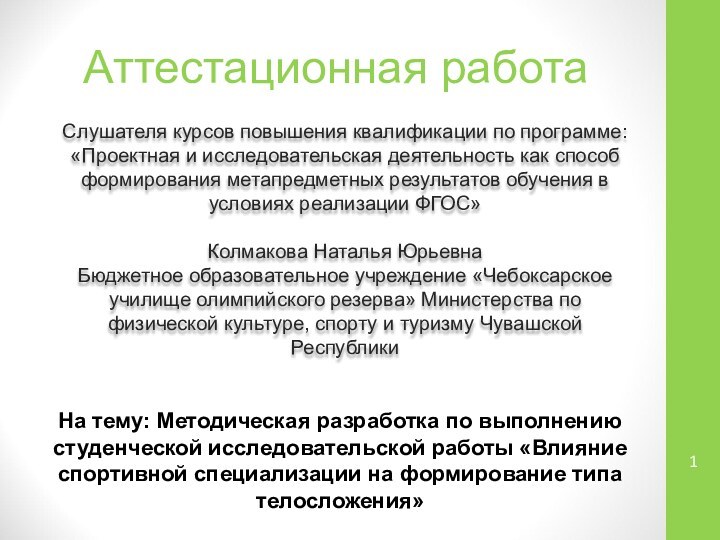 Аттестационная работа

Слушателя курсов повышения квалификации по программе: «Проектная и исследовательская деятельность как способ формирования метапредметных результатов обучения в условиях реализации ФГОС»

Колмакова Наталья Юрьевна
Бюджетное образовательное учреждение «Чебоксарское училище олимпийского резерва» Министерства по физической культуре, спорту и туризму Чувашской Республики

На тему: Методическая разработка по выполнению студенческой исследовательской работы «Влияние спортивной специализации на формирование типа телосложения»

1